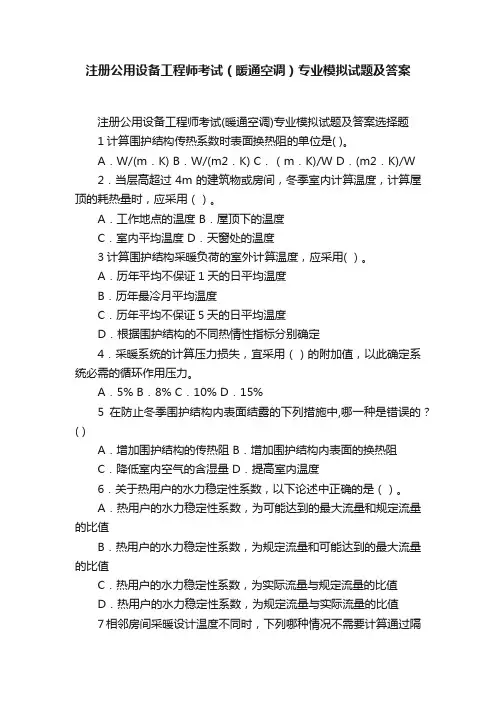 注册公用设备工程师考试（暖通空调）专业模拟试题及答案

注册公用设备工程师考试(暖通空调)专业模拟试题及答案选择题

1 计算围护结构传热系数时表面换热阻的单位是( )。

A．W/(m．K) B．W/(m2．K) C．（m．K)/W D．(m2．K)/W

2．当层高超过 4m 的建筑物或房间，冬季室内计算温度，计算屋顶的耗热量时，应采用（ ）。

A．工作地点的温度 B．屋顶下的温度

C．室内平均温度 D．天窗处的温度

3 计算围护结构采暖负荷的室外计算温度，应采用( )。

A．历年平均不保证 1 天的日平均温度

B．历年最冷月平均温度

C．历年平均不保证 5 天的日平均温度

D．根据围护结构的不同热惰性指标分别确定

4．采暖系统的计算压力损失，宜采用（ ）的附加值，以此确定系统必需的循环作用压力。

A．5% B．8% C．10% D．15%

5 在防止冬季围护结构内表面结露的下列措施中,哪一种是错误的？( )

A．增加围护结构的传热阻 B．增加围护结构内表面的换热阻

C．降低室内空气的含湿量 D．提高室内温度

6．关于热用户的水力稳定性系数，以下论述中正确的是（ ）。

A．热用户的水力稳定性系数，为可能达到的最大流量和规定流量的比值

B．热用户的水力稳定性系数，为规定流量和可能达到的最大流量的比值

C．热用户的水力稳定性系数，为实际流量与规定流量的比值

D．热用户的水力稳定性系数，为规定流量与实际流量的比值

7 相邻房间采暖设计温度不同时，下列哪种情况不需要计算通过隔